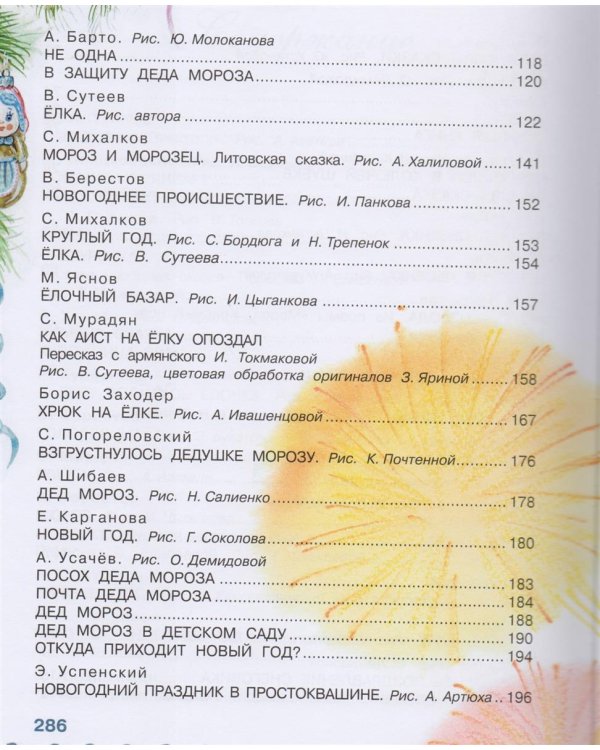 А. Барто. Рис. Ю. Молоканова
НЕ ОДНА 118
В ЗАЩИТУ ДЕДА МОРОЗА 120

В. Сутеев
ЁЛКА. Рис. автора 122

С. Михалков
МОРОЗ И МОРОЗЕЦ. Литовская сказка. Рис. А. Халиловой 141

В. Берестов
НОВОГОДНЕЕ ПРОИСШЕСТВИЕ. Рис. И. Панкова 152

С. Михалков
КРУГЛЫЙ ГОД. Рис. С. Бордюга и Н. Трепенок 153
ЁЛКА. Рис. В. Сутеева 154

М. Яснов
ЁЛОЧНЫЙ БАЗАР. Рис. И. Цыганкова 157

С. Мурадян
КАК АИСТ НА ЁЛКУ ОПОЗДАЛ
Пересказ с армянского И. Токмаковой
Рис. В. Сутеева, цветовая обработка оригиналов З. Яриной 158

Борис Заходер
ХРЮК НА ЁЛКЕ. Рис. А. Ивашенцовой 167

С. Погореловский
ВЗГРУСТНУЛОСЬ ДЕДУШКЕ МОРОЗУ. Рис. К. Почтенной 176

А. Шибаев
ДЕД МОРОЗ. Рис. Н. Салиенко 178

Е. Карганова
НОВЫЙ ГОД. Рис. Г. Соколова 180

А. Усачёв. Рис. О. Демидовой
ПОСОХ ДЕДА МОРОЗА 183
ПОЧТА ДЕДА МОРОЗА 184
ДЕД МОРОЗ 188
ДЕД МОРОЗ В ДЕТСКОМ САДУ 190
ОТКУДА ПРИХОДИТ НОВЫЙ ГОД? 194

Э. Успенский
НОВОГОДНИЙ ПРАЗДНИК В ПРОСТОКВАШИНЕ. Рис. А. Артюха 196

286